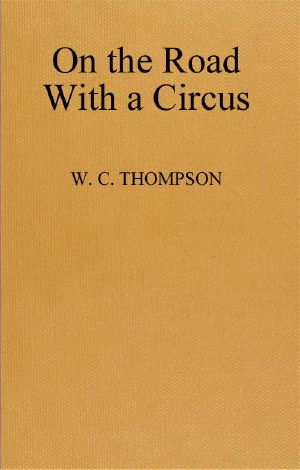 On the Road With a Circus

W. C. THOMPSON